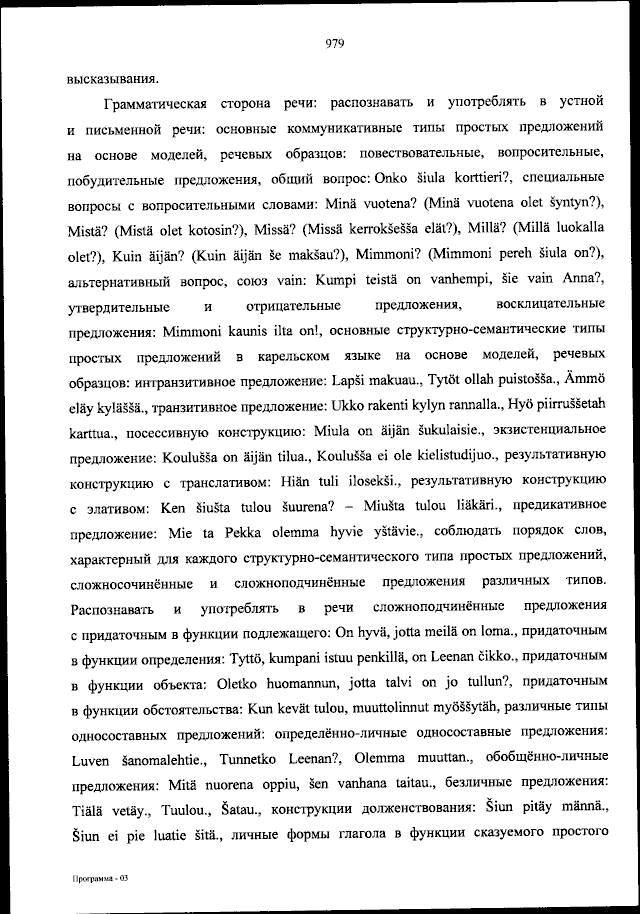 979

высказывания.

Грамматическая сторона речи: распознавать и употреблять в устной и письменной речи: основные коммуникативные типы простых предложений на основе моделей, речевых образцов: повествовательные, вопросительные, побудительные предложения, общий вопрос: Onko šiula korttieri?, специальные вопросы с вопросительными словами: Minä vuotena? (Minä vuotena olet šyntyn?), Mistä? (Mistä olet kotosin?), Missä? (Missä kerrokšešša elät?), Millä? (Millä luokalla olet?), Kuin äijän? (Kuin äijän še makšau?), Mimmoni? (Mimmoni pereh šiula on?), альтернативный вопрос, союз vain: Kumpi teistä on vanhempi, šie vain Anna?, утвердительные и отрицательные предложения, восклицательные предложения: Mimmoni kaunis ilta on!, основные структурно-семантические типы простых предложений в карельском языке на основе моделей, речевых образцов: интранзитивное предложение: Lapši makuau., Tytöt ollah puistošša., Ämmö eläy kyläššä., транзитивное предложение: Ukko rakenti kylyn rannalla., Hyö piirruššetah karttua., посессивную конструкцию: Miula on äijän šukulaisie., экзистенциальное предложение: Koulušša on äijän tilua., Koulušša ei ole kielistudijuo., результативную конструкцию с транслативом: Hiän tuli ilosekši., результативную конструкцию с элативом: Ken šiušta tulou šuurena? – Miušta tulou liäkäri., предикативное предложение: Mie ta Pekka olemma hyvie yštävie., соблюдать порядок слов, характерный для каждого структурно-семантического типа простых предложений, сложносочинённые и сложноподчинённые предложения различных типов. Распознавать и употреблять в речи сложноподчинённые предложения с придаточным в функции подлежащего: On hyvä, jotta meilä on loma., придаточным в функции определения: Tyttö, kumpani istuu penkillä, on Leenan čikko., придаточным в функции объекта: Oletko huomannun, jotta talvi on jo tullun?, придаточным в функции обстоятельства: Kun kevät tulou, muuttolinnut myöššytäh, различные типы односоставных предложений: определённо-личные односоставные предложения: Luven šanomalehtie., Tunnetko Leenan?, Olemma muuttan., обобщённо-личные предложения: Mitä nuorena oppiu, šen vanhana taitau., безличные предложения: Tiälä vetäy., Tuulou., Šatau., конструкции долженствования: Šiun pitäy männä., Šiun ei pie luatie šitä., личные формы глагола в функции сказуемого простого

Программа - 03